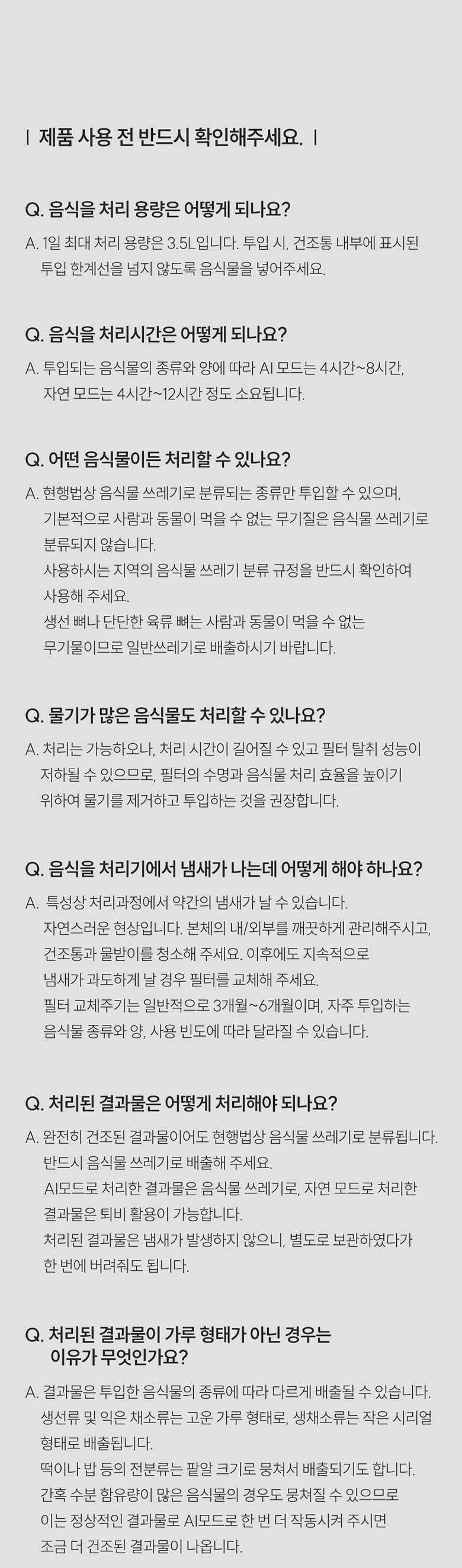 | 제품 사용 전 반드시 확인해주세요. |

Q. 음식을 처리 용량은 어떻게 되나요?

A. 1일 최대 처리 용량은 3.5L입니다. 투입 시, 건조통 내부에 표시된 투입 한계선을 넘지 않도록 음식물을 넣어주세요.

Q. 음식을 처리시간은 어떻게 되나요?

A. 투입되는 음식물의 종류와 양에 따라 AI 모드는 4시간~8시간, 자연 모드는 4시간~12시간 정도 소요됩니다.

Q. 어떤 음식물이든 처리할 수 있나요?

A. 현행법상 음식물 쓰레기로 분류되는 종류만 투입할 수 있으며, 기본적으로 사람과 동물이 먹을 수 없는 무기질은 음식물 쓰레기로 분류되지 않습니다.
사용하시는 지역의 음식물 쓰레기 분류 규정을 반드시 확인하여 사용해 주세요.
생선 뼈나 단단한 육류 뼈는 사람과 동물이 먹을 수 없는 무기물이므로 일반쓰레기로 배출하시기 바랍니다.

Q. 물기가 많은 음식물도 처리할 수 있나요?

A. 처리는 가능하오나, 처리 시간이 길어질 수 있고 필터 탈취 성능이 저하될 수 있으므로, 필터의 수명과 음식물 처리 효율을 높이기 위하여 물기를 제거하고 투입하는 것을 권장합니다.

Q. 음식을 처리기에서 냄새가 나는데 어떻게 해야 하나요?

A. 특성상 처리과정에서 약간의 냄새가 날 수 있습니다.
자연스러운 현상입니다. 본체의 내/외부를 깨끗하게 관리해주시고, 건조통과 물받이를 청소해 주세요. 이후에도 지속적으로 냄새가 과도하게 날 경우 필터를 교체해 주세요.
필터 교체주기는 일반적으로 3개월~6개월이며, 자주 투입하는 음식물 종류와 양, 사용 빈도에 따라 달라질 수 있습니다.

Q. 처리된 결과물은 어떻게 처리해야 되나요?

A. 완전히 건조된 결과물이어도 현행법상 음식물 쓰레기로 분류됩니다.
반드시 음식물 쓰레기로 배출해 주세요.
AI모드로 처리한 결과물은 음식물 쓰레기로, 자연 모드로 처리한 결과물은 퇴비 활용이 가능합니다.
처리된 결과물은 냄새가 발생하지 않으니, 별도로 보관하였다가 한 번에 버려줘도 됩니다.

Q. 처리된 결과물이 가루 형태가 아닌 경우는 이유가 무엇인가요?

A. 결과물은 투입한 음식물의 종류에 따라 다르게 배출될 수 있습니다.
생선류 및 익은 채소류는 고운 가루 형태로, 생채소류는 작은 시리얼 형태로 배출됩니다.
떡이나 밥 등의 전분류는 팥알 크기로 뭉쳐서 배출되기도 합니다.
간혹 수분 함유량이 많은 음식물의 경우도 뭉쳐질 수 있으므로 이는 정상적인 결과물로 AI모드로 한 번 더 작동시켜 주시면 조금 더 건조된 결과물이 나옵니다.